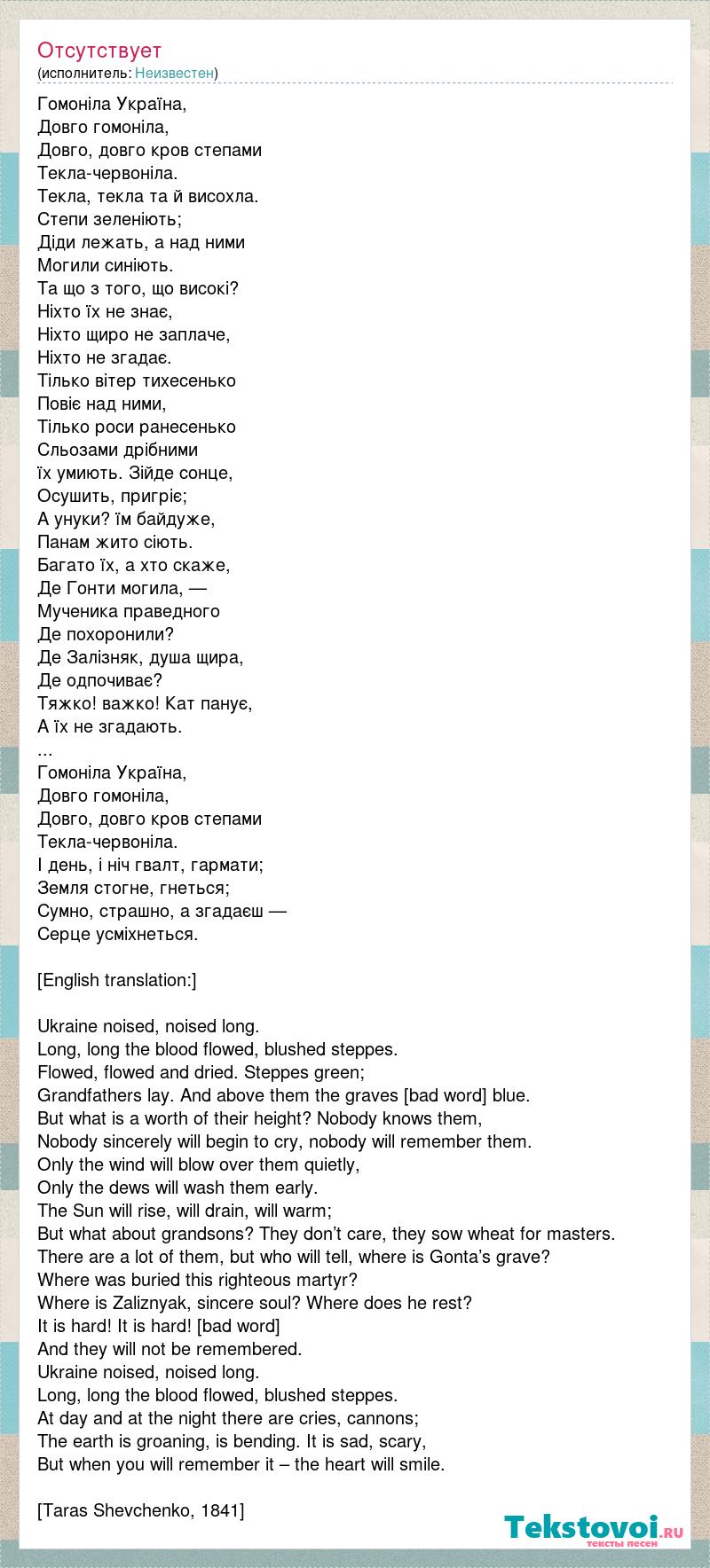 Отсутствует
(исполнитель: Неизвестен)

Гомоніла Україна,
Довго гомоніла,
Довго, довго кров степами
Текла-червоніла.
Текла, текла та й висохла.
Степи зеленіють;
Діди лежать, а над ними
Могили синіють.
Та що з того, що високі?
Ніхто їх не знає,
Ніхто щиро не заплаче,
Ніхто не згадає.
Тілько вітер тихесенько
Повіє над ними,
Тілько роси ранесенько
Сльозами дрібними
їх умиють. Зійде сонце,
Осушить, пригріє;
А унуки? їм байдуже,
Панам жито сіють.
Багато їх, а хто скаже,
Де Гонти могила, —
Мученика праведного
Де похоронили?
Де Залізняк, душа щира,
Де одпочиває?
Тяжко! важко! Кат панує,
А їх не згадають.
...
Гомоніла Україна,
Довго гомоніла,
Довго, довго кров степами
Текла-червоніла.
І день, і ніч гвалт, гармати;
Земля стогне, гнеться;
Сумно, страшно, а згадаєш —
Серце усміхнеться.

[English translation:]

Ukraine noised, noised long.
Long, long the blood flowed, blushed steppes.
Flowed, flowed and dried. Steppes green;
Grandfathers lay. And above them the graves [bad word] blue.
But what is a worth of their height? Nobody knows them,
Nobody sincerely will begin to cry, nobody will remember them.
Only the wind will blow over them quietly,
Only the dews will wash them early.
The Sun will rise, will drain, will warm;
But what about grandsons? They don't care, they sow wheat for masters.
There are a lot of them, but who will tell, where is Gonta's grave?
Where was buried this righteous martyr?
Where is Zaliznyak, sincere soul? Where does he rest?
It is hard! It is hard! [bad word]
And they will not be remembered.
Ukraine noised, noised long.
Long, long the blood flowed, blushed steppes.
At day and at the night there are cries, cannons;
The earth is groaning, is bending. It is sad, scary,
But when you will remember it – the heart will smile.

[Taras Shevchenko, 1841]

Tekstovoi.RU
тексты песен